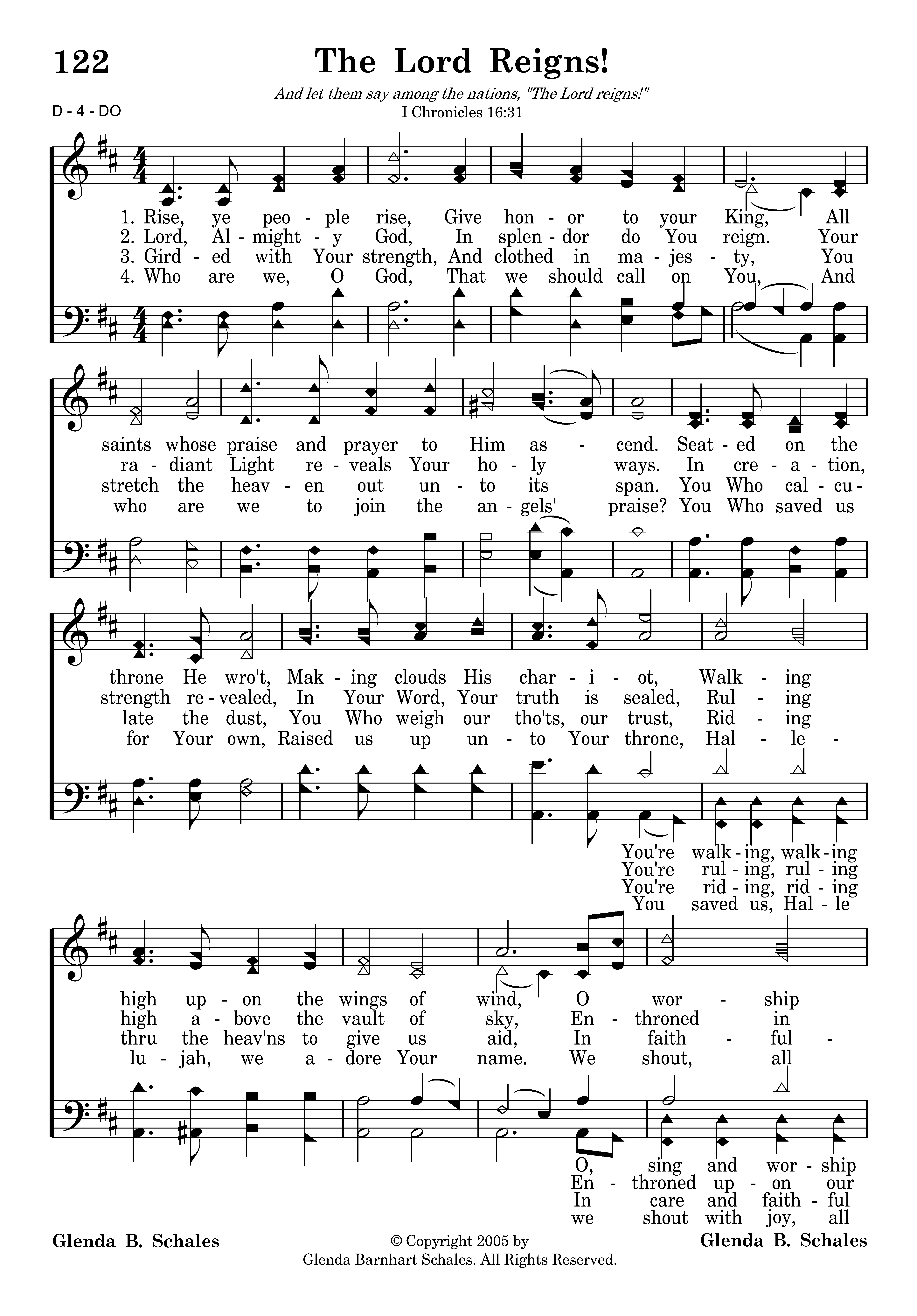 122 The Lord Reigns!

And let them say among the nations, "The Lord reigns!"
I Chronicles 16:31

D - 4 - DO

1. Rise, ye peo - ple rise, Give hon - or to your King, All
2. Lord, Al - might - y God, In splen - dor do You reign. Your
3. Gird - ed with Your strength, And clothed in ma - jes - ty, You
4. Who are we, O God, That we should call on You, And

saints whose praise and prayer to Him as - cend. Seat - ed on the
ra - diant Light re - veals Your ho - ly ways. In cre - a - tion,
stretch the heav - en out un - to its span. You Who cal - cu -
who are we to join the an - gels' praise? You Who saved us

throne He wro't, Mak - ing clouds His char - i - ot, Walk - ing
strength re - vealed, In Your Word, Your truth is sealed, Rul - ing
late the dust, You Who weigh our tho'ts, our trust, Rid - ing
for Your own, Raised us up un - to Your throne, Hal - le -

You're walk - ing, walk - ing
You're rul - ing, rul - ing
You're rid - ing, rid - ing
You saved us, Hal - le

high up - on the wings of wind, O wor - ship
high a - bove the vault of sky, En - throned in
thru the heav'ns to give us aid, In faith - ful -
lu - jah, we a - dore Your name. We shout, all

O, sing and wor - ship
En - throned up - on our
In care and faith - ful
we shout with joy, all

Glenda B. Schales

© Copyright 2005 by
Glenda Barnhart Schales. All Rights Reserved.

Glenda B. Schales